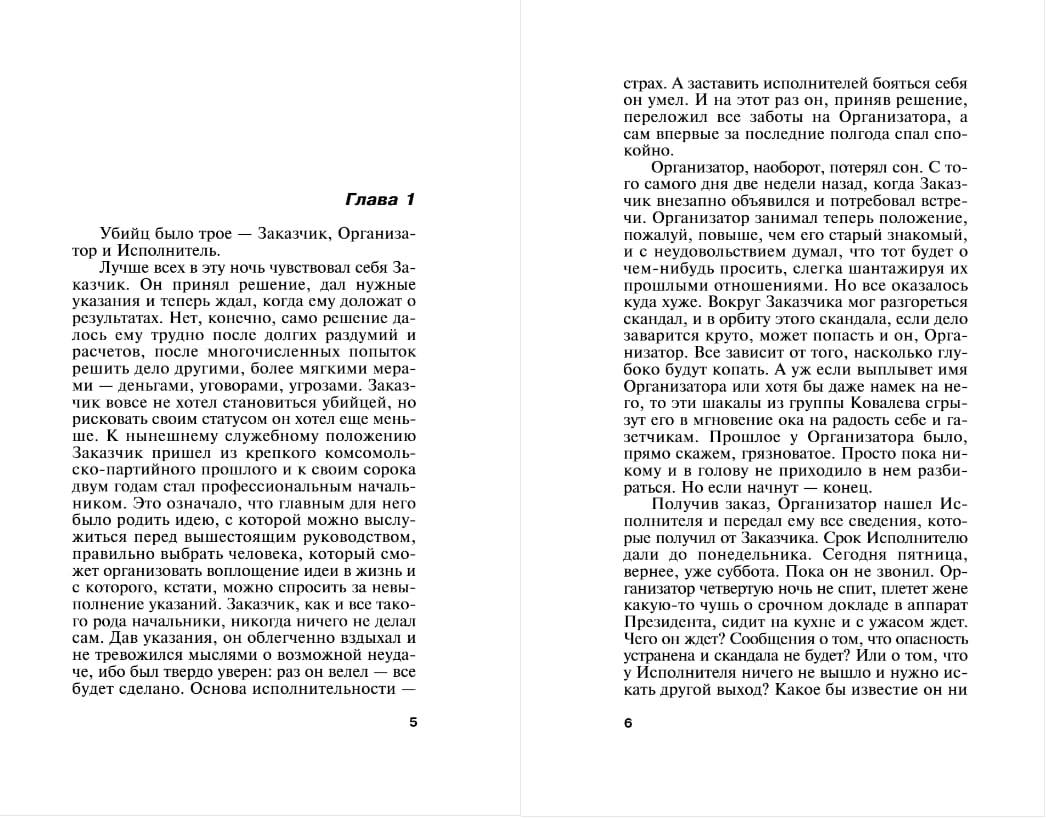 Глава 1

Убийц было трое — Заказчик, Организатор и Исполнитель.

Лучше всех в эту ночь чувствовал себя Заказчик. Он принял решение, дал нужные указания и теперь ждал, когда ему доложат о результатах. Нет, конечно, само решение далось ему трудно после долгих раздумий и расчетов, после многочисленных попыток решить дело другими, более мягкими мерами — деньгами, уговорами, угрозами. Заказчик вовсе не хотел становиться убийцей, но рисковать своим статусом он хотел еще меньше. К нынешнему служебному положению Заказчик пришел из крепкого комсомольско-партийного прошлого и к своим сорока двум годам стал профессиональным начальником. Это означало, что главным для него было родить идею, с которой можно выслужиться перед вышестоящим руководством, правильно выбрать человека, который сможет организовать воплощение идеи в жизнь и с которого, кстати, можно спросить за невыполнение указаний. Заказчик, как и все такого рода начальники, никогда ничего не делал сам. Дав указания, он облегченно вздыхал и не тревожился мыслями о возможной неудаче, ибо был твердо уверен: раз он велел — все будет сделано. Основа исполнительности —

5

страх. А заставить исполнителей бояться себя он умел. И на этот раз он, приняв решение, переложил все заботы на Организатора, а сам впервые за последние полгода спал спокойно.

Организатор, наоборот, потерял сон. С того самого дня две недели назад, когда Заказчик внезапно объявился и потребовал встречи. Организатор занимал теперь положение, пожалуй, повыше, чем его старый знакомый, и с неудовольствием думал, что тот будет о чем-нибудь просить, слегка шантажируя их прошлыми отношениями. Но все оказалось куда хуже. Вокруг Заказчика мог разгореться скандал, и в орбиту этого скандала, если дело заварится круто, может попасть и он, Организатор. Все зависит от того, насколько глубоко будут копать. А уж если выплывет имя Организатора или хотя бы даже намек на него, то эти шакалы из группы Ковалева сгрызут его в мгновение ока на радость себе и газетчикам. Прошлое у Организатора было, прямо скажем, грязноватое. Просто пока никому и в голову не приходило в нем разбираться. Но если начнут — конец.

Получив заказ, Организатор нашел Исполнителя и передал ему все сведения, которые получил от Заказчика. Срок Исполнителю дали до понедельника. Сегодня пятница, вернее, уже суббота. Пока он не звонил. Организатор четвертую ночь не спит, плетет жене какую-то чушь о срочном докладе в аппарат Президента, сидит на кухне и с ужасом ждет. Чего он ждет? Сообщения о том, что опасность устранена и скандала не будет? Или о том, что у Исполнителя ничего не вышло и нужно искать другой выход? Какое бы известие он ни

6